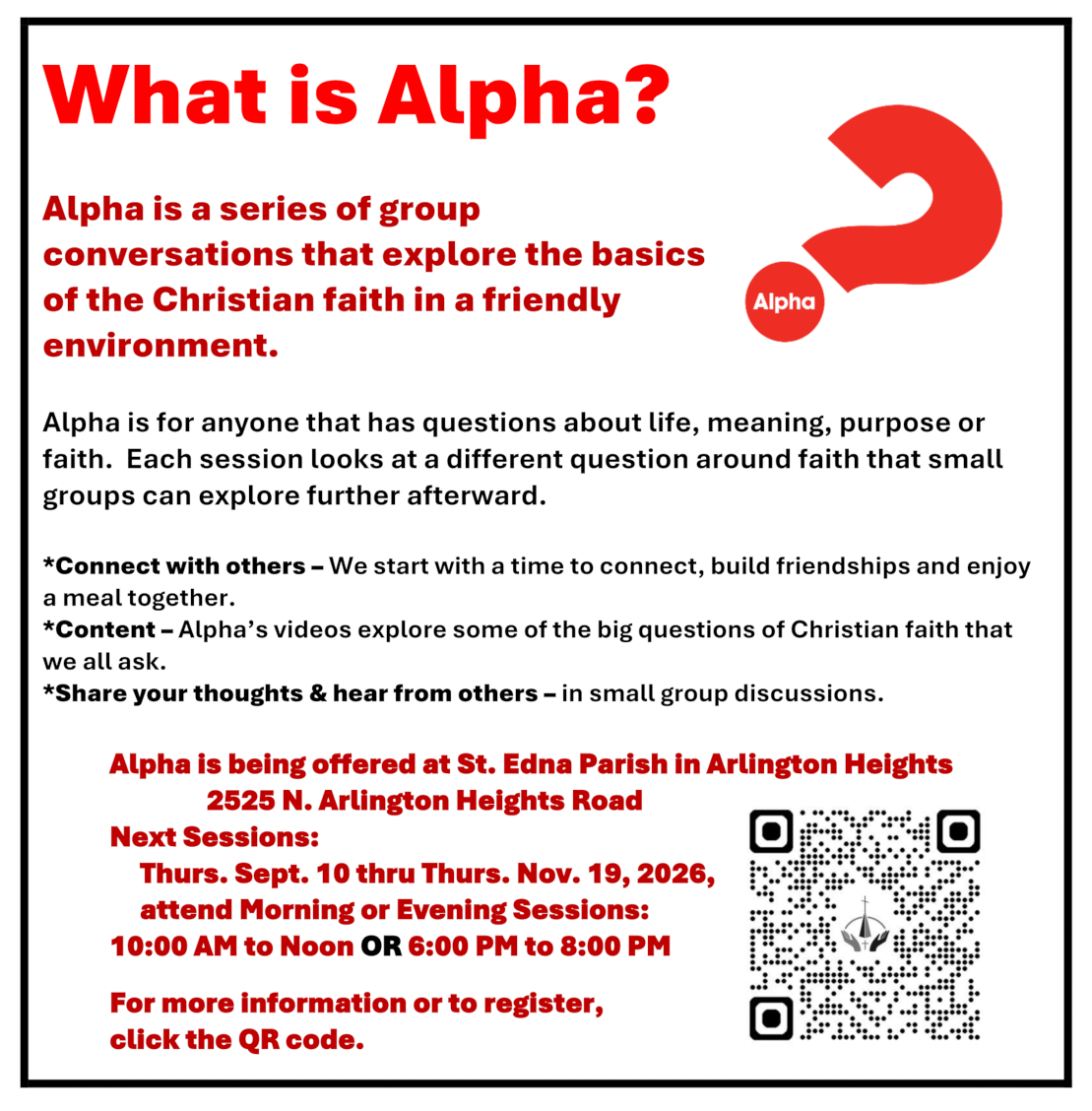 What is Alpha?

Alpha is a series of group conversations that explore the basics of the Christian faith in a friendly environment.

Alpha

Alpha is for anyone that has questions about life, meaning, purpose or faith. Each session looks at a different question around faith that small groups can explore further afterward.

*Connect with others – We start with a time to connect, build friendships and enjoy a meal together.
*Content – Alpha's videos explore some of the big questions of Christian faith that we all ask.
*Share your thoughts & hear from others – in small group discussions.

Alpha is being offered at St. Edna Parish in Arlington Heights
2525 N. Arlington Heights Road
Next Sessions:
Thurs. Sept. 10 thru Thurs. Nov. 19, 2026,
attend Morning or Evening Sessions:
10:00 AM to Noon OR 6:00 PM to 8:00 PM

For more information or to register, click the QR code.